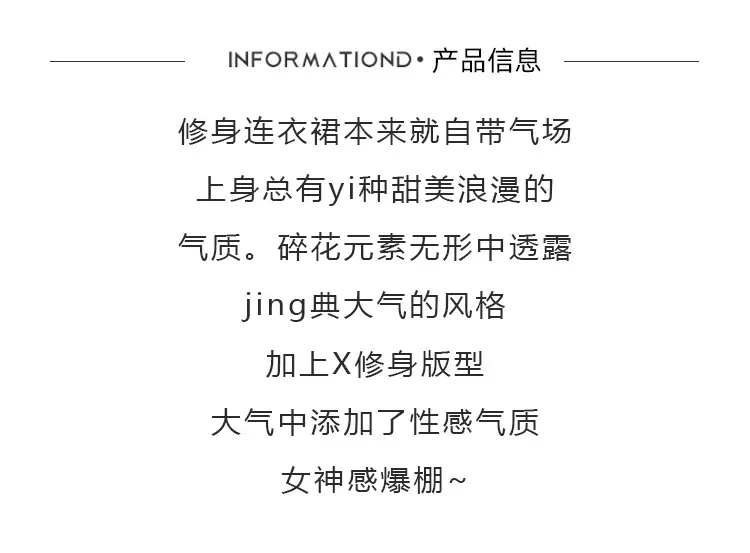 INFORMATIOND•产品信息

修身连衣裙本来就自带气场

上身总有yi种甜美浪漫的

气质。碎花元素无形中透露

jing典大气的风格

加上X修身版型

大气中添加了性感气质

女神感爆棚~